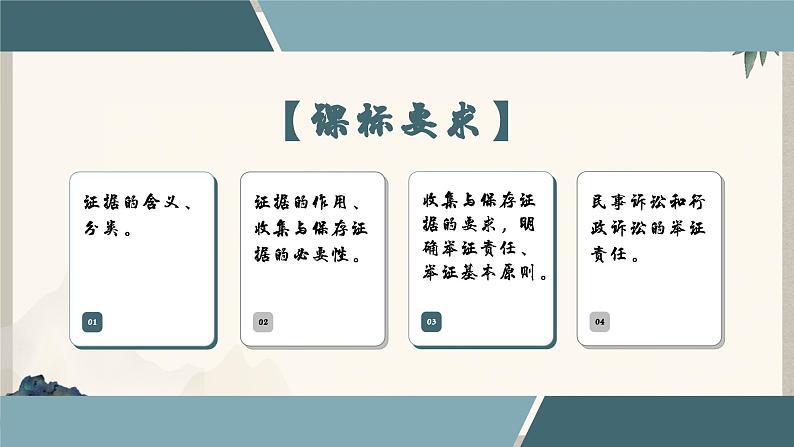 【课标要求】

证据的含义、分类。

01

证据的作用、收集与保存证据的必要性。

02

收集与保存证据的要求，明确举证责任、举证基本原则。

03

民事诉讼和行政诉讼的举证责任。

04